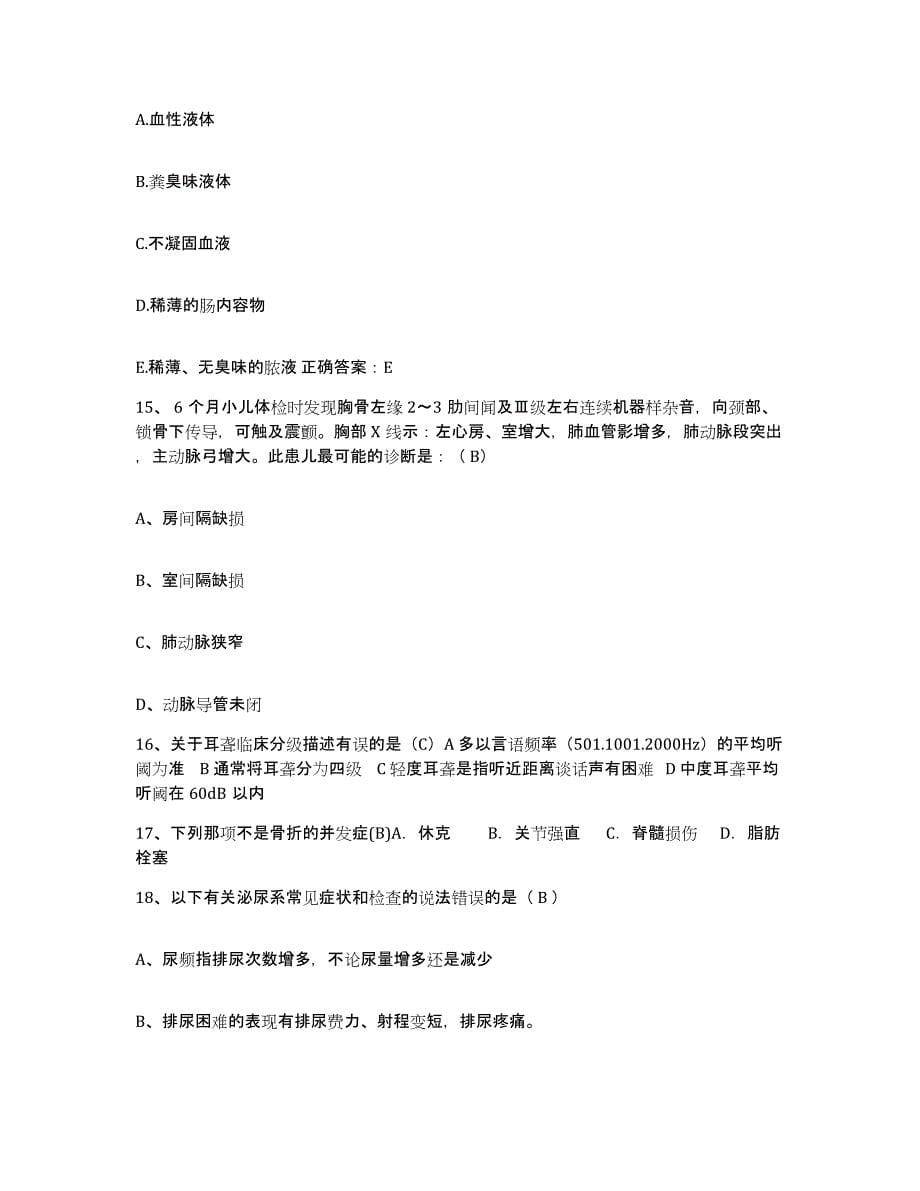 A.血性液体

B.粪臭味液体

C.不凝固血液

D.稀薄的肠内容物

E.稀薄、无臭味的脓液 正确答案：E

15、 6 个月小儿体检时发现胸骨左缘 2～3 肋间闻及Ⅲ级左右连续机器样杂音，向颈部、锁骨下传导，可触及震颤。胸部 X 线示：左心房、室增大，肺血管影增多，肺动脉段突出，主动脉弓增大。此患儿最可能的诊断是：（ B）

A、房间隔缺损

B、室间隔缺损

C、肺动脉狭窄

D、动脉导管未闭

16、关于耳聋临床分级描述有误的是（C）A 多以言语频率（501.1001.2000Hz）的平均听阈为准 B 通常将耳聋分为四级 C 轻度耳聋是指听近距离谈话声有困难 D 中度耳聋平均听阈在 60dB 以内

17、下列那项不是骨折的并发症(B)A. 休克 B. 关节强直 C. 脊髓损伤 D. 脂肪栓塞

18、以下有关泌尿系常见症状和检查的说法错误的是（ B ）

A、尿频指排尿次数增多，不论尿量增多还是减少

B、排尿困难的表现有排尿费力、射程变短，排尿疼痛。